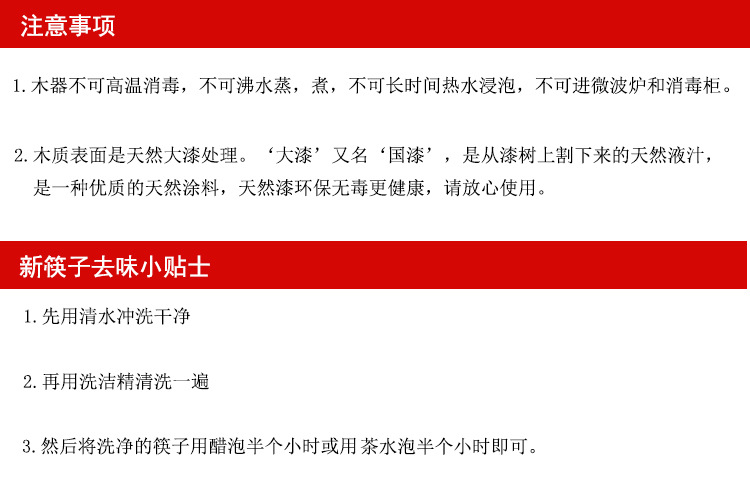 注意事项

1.木器不可高温消毒，不可沸水蒸，煮，不可长时间热水浸泡，不可进微波炉和消毒柜。

2.木质表面是天然大漆处理。‘大漆’又名‘国漆’，是从漆树上割下来的天然液汁，是一种优质的天然涂料，天然漆环保无毒更健康，请放心使用。

新筷子去味小贴士

1.先用清水冲洗干净

2.再用洗洁精清洗一遍

3.然后将洗净的筷子用醋泡半个小时或用茶水泡半个小时即可。